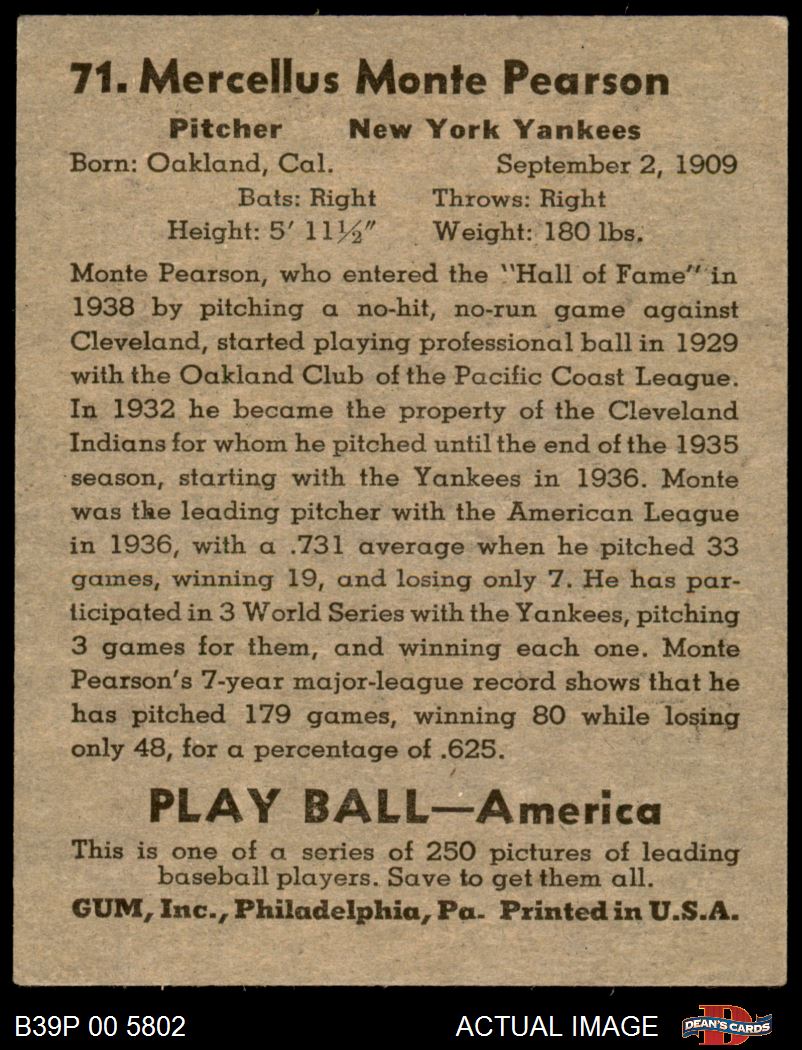 71. Mercellus Monte Pearson

Pitcher New York Yankees
Born: Oakland, Cal. September 2, 1909
Bats: Right Throws: Right
Height: 5' 11½" Weight: 180 lbs.

Monte Pearson, who entered the "Hall of Fame" in 1938 by pitching a no-hit, no-run game against Cleveland, started playing professional ball in 1929 with the Oakland Club of the Pacific Coast League. In 1932 he became the property of the Cleveland Indians for whom he pitched until the end of the 1935 season, starting with the Yankees in 1936. Monte was the leading pitcher with the American League in 1936, with a .731 average when he pitched 33 games, winning 19, and losing only 7. He has participated in 3 World Series with the Yankees, pitching 3 games for them, and winning each one. Monte Pearson's 7-year major-league record shows that he has pitched 179 games, winning 80 while losing only 48, for a percentage of .625.

PLAY BALL—America

This is one of a series of 250 pictures of leading baseball players. Save to get them all.
GUM, Inc., Philadelphia, Pa. Printed in U.S.A.

B39P 00 5802 ACTUAL IMAGE DEAN'S CARDS